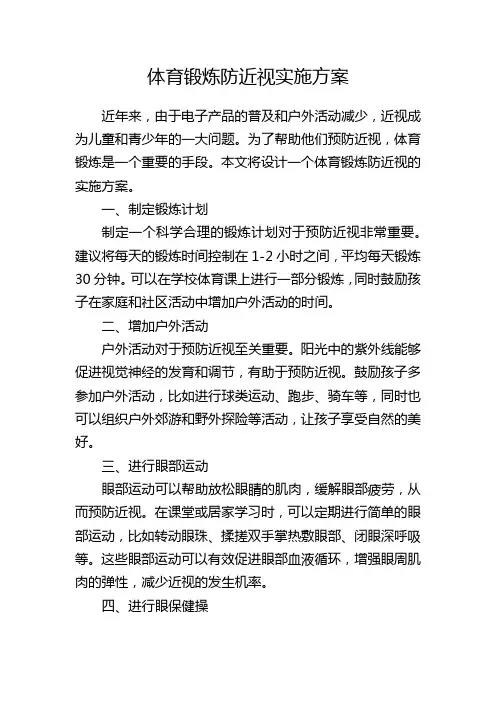 体育锻炼防近视实施方案

近年来，由于电子产品的普及和户外活动减少，近视成为儿童和青少年的一大问题。为了帮助他们预防近视，体育锻炼是一个重要的手段。本文将设计一个体育锻炼防近视的实施方案。

一、制定锻炼计划

制定一个科学合理的锻炼计划对于预防近视非常重要。建议将每天的锻炼时间控制在 1-2 小时之间，平均每天锻炼 30 分钟。可以在学校体育课上进行一部分锻炼，同时鼓励孩子在家庭和社区活动中增加户外活动的时间。

二、增加户外活动

户外活动对于预防近视至关重要。阳光中的紫外线能够促进视觉神经的发育和调节，有助于预防近视。鼓励孩子多参加户外活动，比如进行球类运动、跑步、骑车等，同时也可以组织户外郊游和野外探险等活动，让孩子享受自然的美好。

三、进行眼部运动

眼部运动可以帮助放松眼睛的肌肉，缓解眼部疲劳，从而预防近视。在课堂或居家学习时，可以定期进行简单的眼部运动，比如转动眼珠、揉搓双手掌热敷眼部、闭眼深呼吸等。这些眼部运动可以有效促进眼部血液循环，增强眼周肌肉的弹性，减少近视的发生机率。

四、进行眼保健操